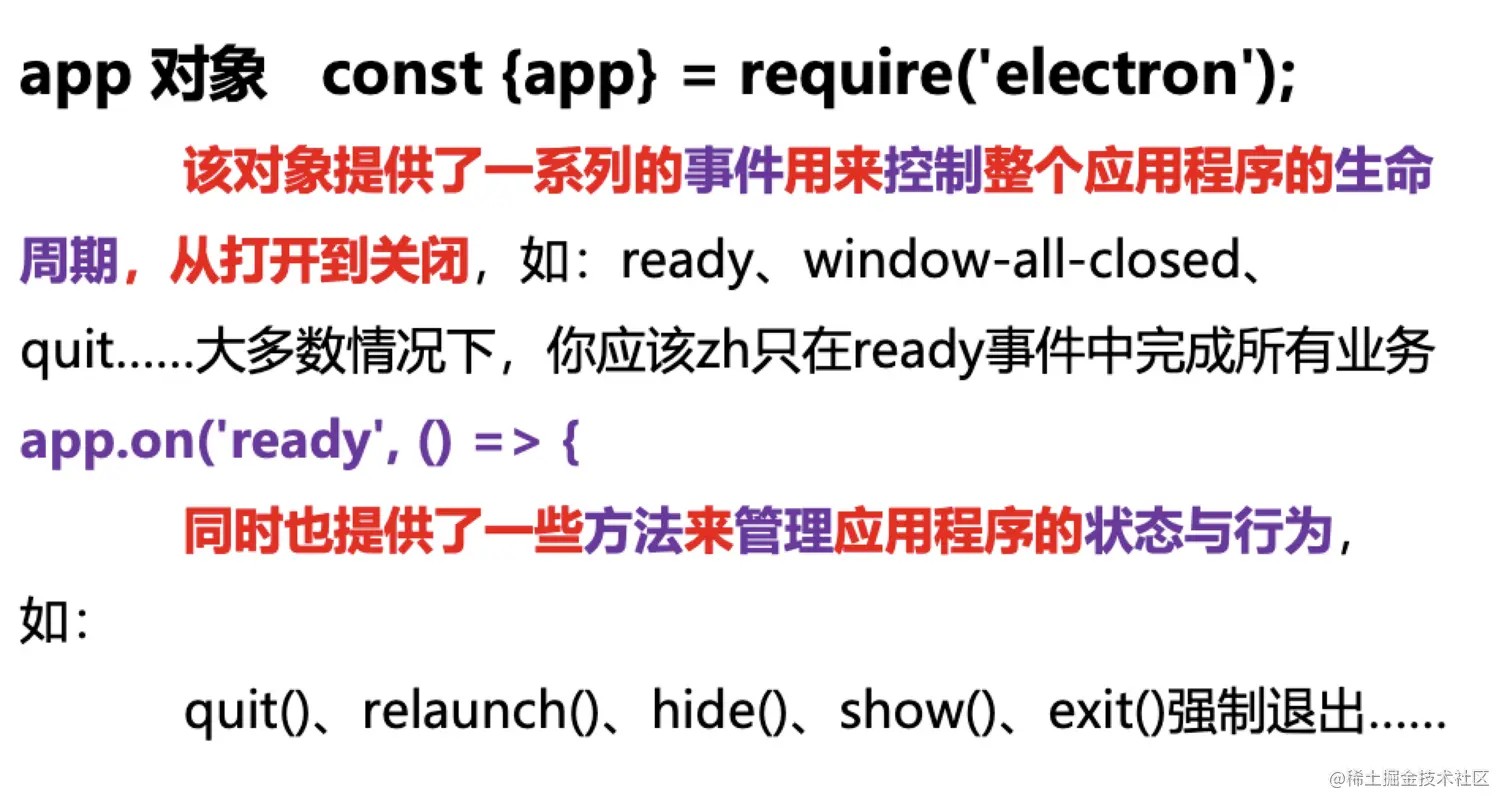 app 对象 const {app} = require('electron');

该对象提供了一系列的事件用来控制整个应用程序的生命周期，从打开到关闭，如：ready、window-all-closed、quit……大多数情况下，你应该zh只在ready事件中完成所有业务

app.on('ready', () => {

同时也提供了一些方法来管理应用程序的状态与行为，如：

quit()、relaunch()、hide()、show()、exit()强制退出……

@稀土掘金技术社区